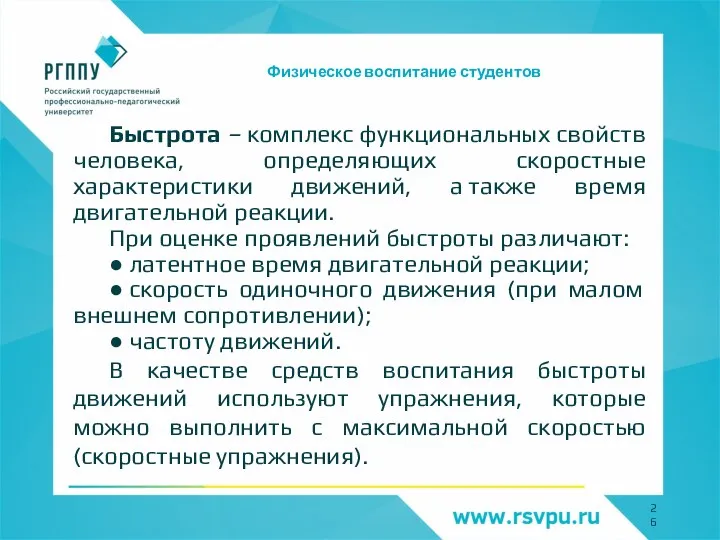 РГППУ
Российский государственный профессионально-педагогический университет

Физическое воспитание студентов

Быстрота – комплекс функциональных свойств человека, определяющих скоростные характеристики движений, а также время двигательной реакции.

При оценке проявлений быстроты различают:
● латентное время двигательной реакции;
● скорость одиночного движения (при малом внешнем сопротивлении);
● частоту движений.

В качестве средств воспитания быстроты движений используют упражнения, которые можно выполнить с максимальной скоростью (скоростные упражнения).

www.rsvpu.ru

26